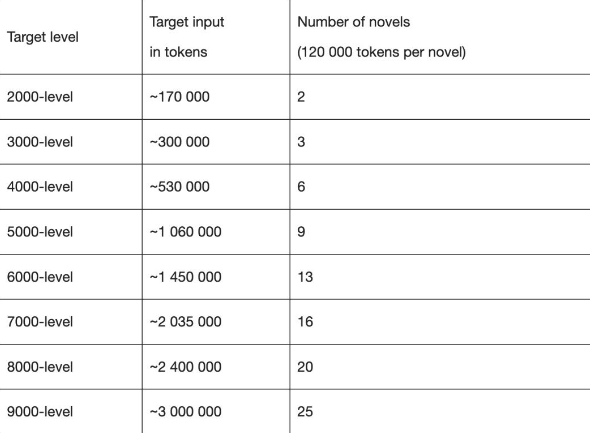 | Target level | Target input in tokens | Number of novels (120 000 tokens per novel) |
|---|---|---|
| 2000-level | ~170 000 | 2 |
| 3000-level | ~300 000 | 3 |
| 4000-level | ~530 000 | 6 |
| 5000-level | ~1 060 000 | 9 |
| 6000-level | ~1 450 000 | 13 |
| 7000-level | ~2 035 000 | 16 |
| 8000-level | ~2 400 000 | 20 |
| 9000-level | ~3 000 000 | 25 |